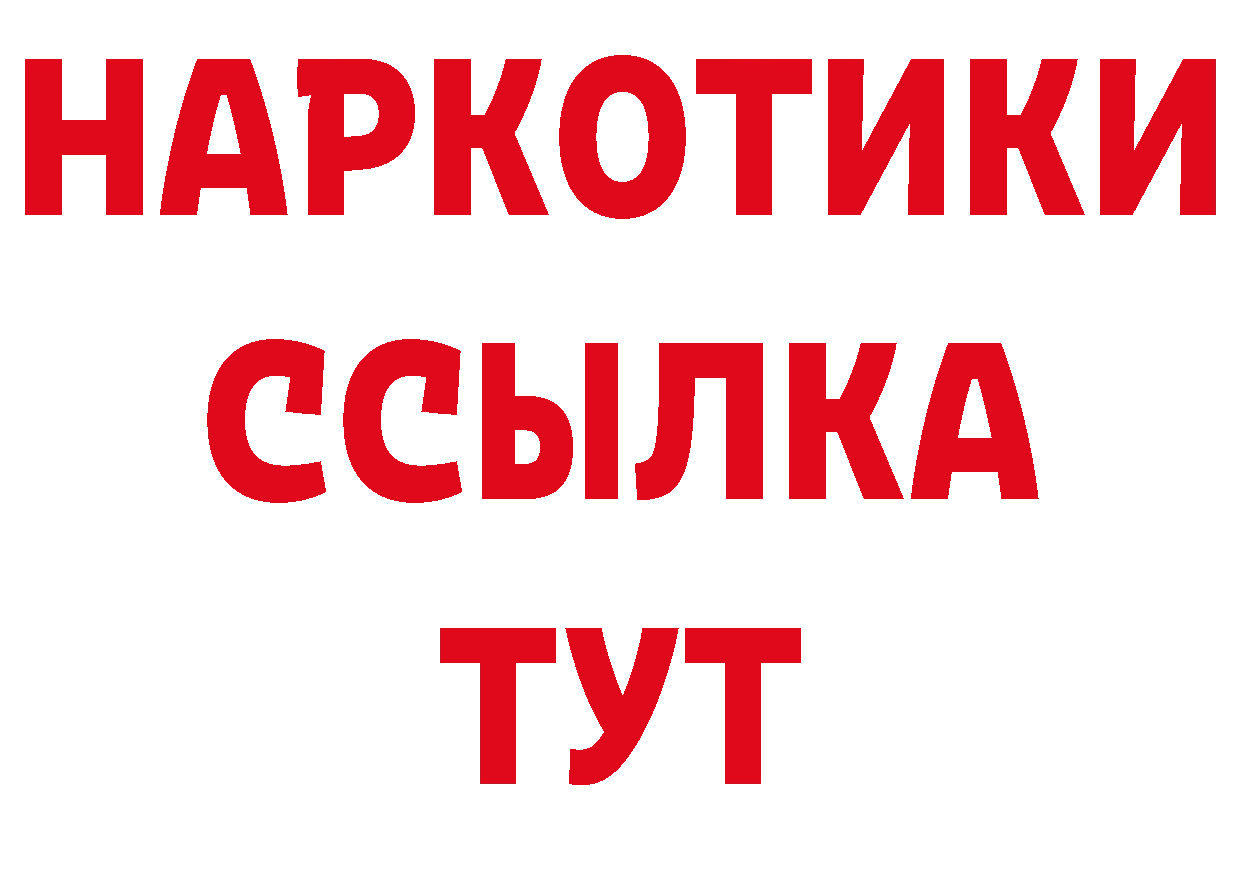 НАРКОТИКИ
ССЫЛКА
ТУТ